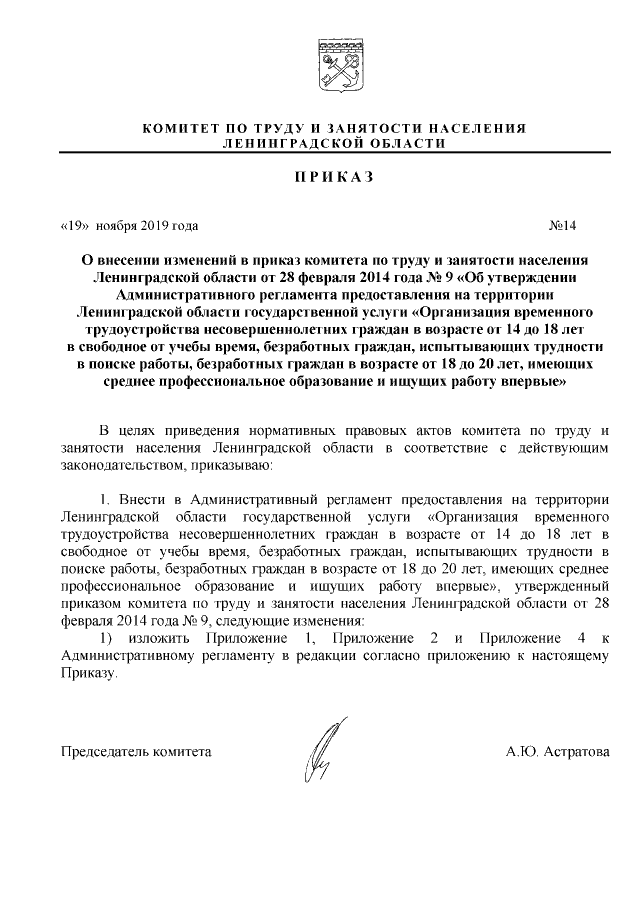 КОМИТЕТ ПО ТРУДУ И ЗАНЯТОСТИ НАСЕЛЕНИЯ
ЛЕНИНГРАДСКОЙ ОБЛАСТИ

ПРИКАЗ

«19» ноября 2019 года №14

О внесении изменений в приказ комитета по труду и занятости населения Ленинградской области от 28 февраля 2014 года № 9 «Об утверждении Административного регламента предоставления на территории Ленинградской области государственной услуги «Организация временного трудоустройства несовершеннолетних граждан в возрасте от 14 до 18 лет в свободное от учебы время, безработных граждан, испытывающих трудности в поиске работы, безработных граждан в возрасте от 18 до 20 лет, имеющих среднее профессиональное образование и ищущих работу впервые»

В целях приведения нормативных правовых актов комитета по труду и занятости населения Ленинградской области в соответствие с действующим законодательством, приказываю:

1. Внести в Административный регламент предоставления на территории Ленинградской области государственной услуги «Организация временного трудоустройства несовершеннолетних граждан в возрасте от 14 до 18 лет в свободное от учебы время, безработных граждан, испытывающих трудности в поиске работы, безработных граждан в возрасте от 18 до 20 лет, имеющих среднее профессиональное образование и ищущих работу впервые», утвержденный приказом комитета по труду и занятости населения Ленинградской области от 28 февраля 2014 года № 9, следующие изменения:

1) изложить Приложение 1, Приложение 2 и Приложение 4 к Административному регламенту в редакции согласно приложению к настоящему Приказу.

Председатель комитета А.Ю. Астратова